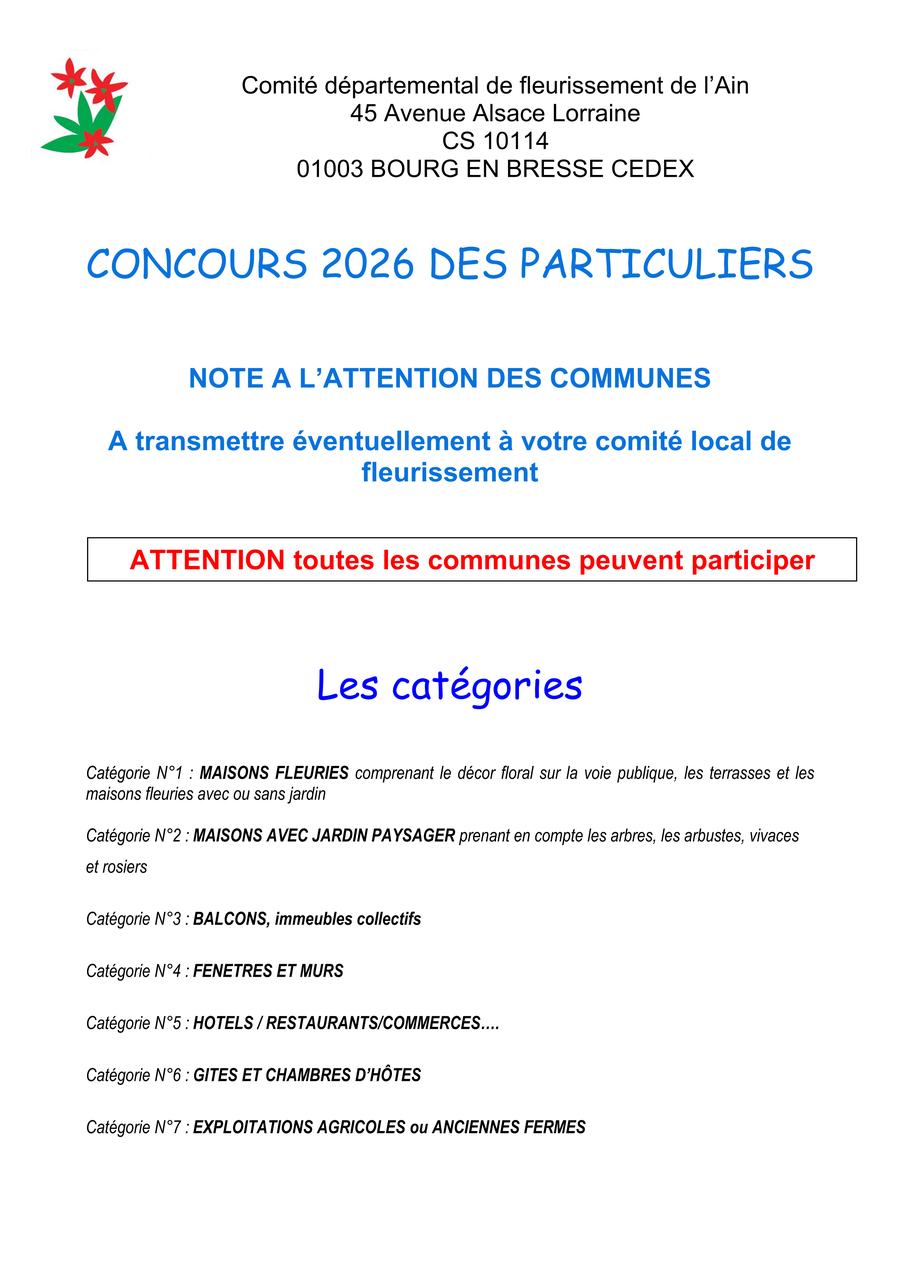 Comité départemental de fleurissement de l’Ain
45 Avenue Alsace Lorraine
CS 10114
01003 BOURG EN BRESSE CEDEX

CONCOURS 2026 DES PARTICULIERS

NOTE A L’ATTENTION DES COMMUNES

A transmettre éventuellement à votre comité local de fleurissement

ATTENTION toutes les communes peuvent participer

Les catégories

Catégorie N°1 : MAISONS FLEURIES comprenant le décor floral sur la voie publique, les terrasses et les maisons fleuries avec ou sans jardin

Catégorie N°2 : MAISONS AVEC JARDIN PAYSAGER prenant en compte les arbres, les arbustes, vivaces et rosiers

Catégorie N°3 : BALCONS, immeubles collectifs

Catégorie N°4 : FENETRES ET MURS

Catégorie N°5 : HOTELS / RESTAURANTS/COMMERCES….

Catégorie N°6 : GITES ET CHAMBRES D’HÔTES

Catégorie N°7 : EXPLOITATIONS AGRICOLES ou ANCIENNES FERMES